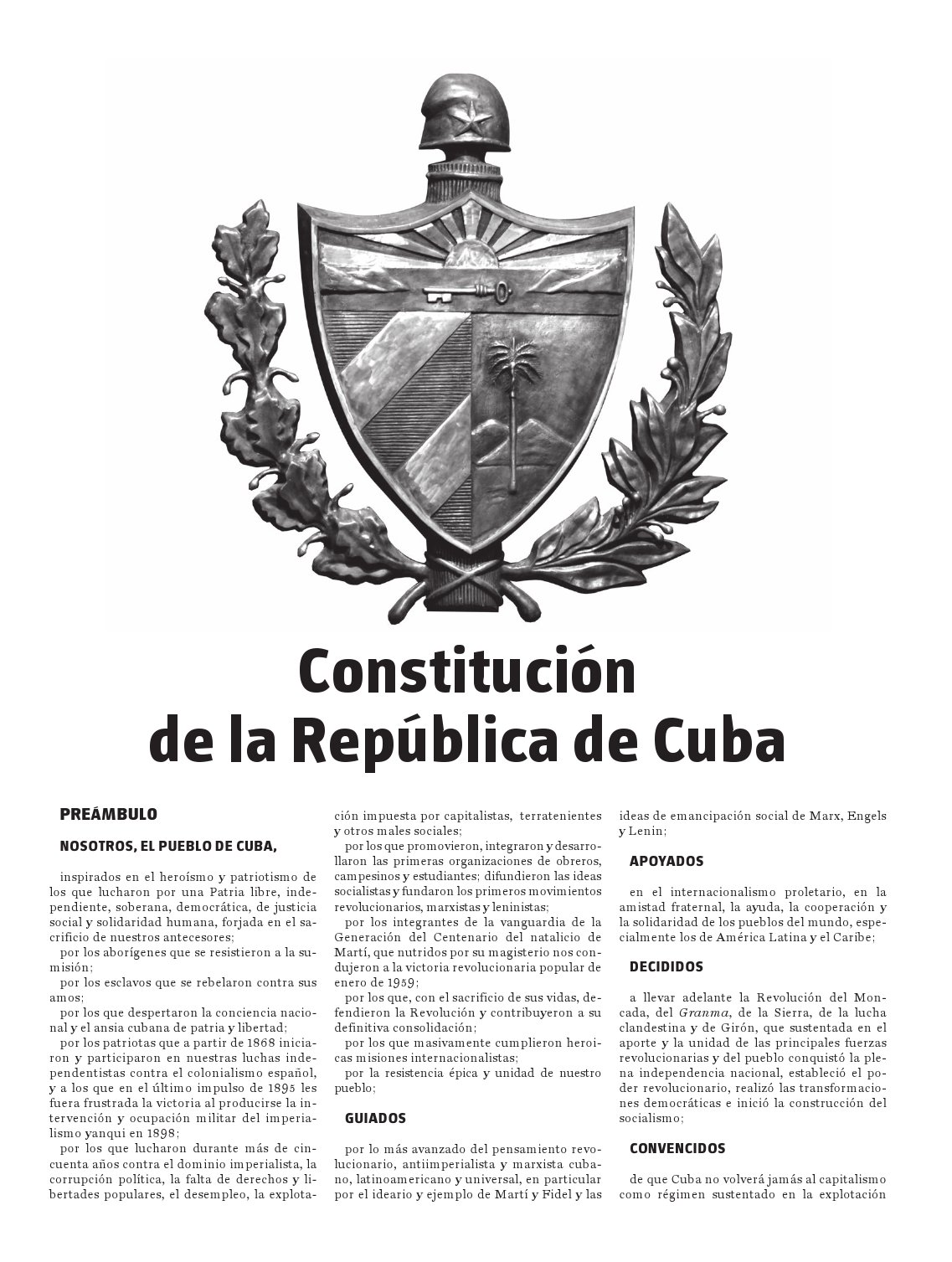 Constitución de la República de Cuba

PREÁMBULO

NOSOTROS, EL PUEBLO DE CUBA,

inspirados en el heroísmo y patriotismo de los que lucharon por una Patria libre, independiente, soberana, democrática, de justicia social y solidaridad humana, forjada en el sacrificio de nuestros antecesores;

por los aborígenes que se resistieron a la sumisión;

por los esclavos que se rebelaron contra sus amos;

por los que despertaron la conciencia nacional y el ansia cubana de patria y libertad;

por los patriotas que a partir de 1868 iniciaron y participaron en nuestras luchas independentistas contra el colonialismo español, y a los que en el último impulso de 1895 les fuera frustrada la victoria al producirse la intervención y ocupación militar del imperialismo yanqui en 1898;

por los que lucharon durante más de cincuenta años contra el dominio imperialista, la corrupción política, la falta de derechos y libertades populares, el desempleo, la explotación impuesta por capitalistas, terratenientes y otros males sociales;

por los que promovieron, integraron y desarrollaron las primeras organizaciones de obreros, campesinos y estudiantes; difundieron las ideas socialistas y fundaron los primeros movimientos revolucionarios, marxistas y leninistas;

por los integrantes de la vanguardia de la Generación del Centenario del natalicio de Martí, que nutridos por su magisterio nos condujeron a la victoria revolucionaria popular de enero de 1959;

por los que, con el sacrificio de sus vidas, defendieron la Revolución y contribuyeron a su definitiva consolidación;

por los que masivamente cumplieron heroicas misiones internacionalistas;

por la resistencia épica y unidad de nuestro pueblo;

GUIADOS

por lo más avanzado del pensamiento revolucionario, antiimperialista y marxista cubano, latinoamericano y universal, en particular por el ideario y ejemplo de Martí y Fidel y las ideas de emancipación social de Marx, Engels y Lenin;

APOYADOS

en el internacionalismo proletario, en la amistad fraternal, la ayuda, la cooperación y la solidaridad de los pueblos del mundo, especialmente los de América Latina y el Caribe;

DECIDIDOS

a llevar adelante la Revolución del Moncada, del Granma, de la Sierra, de la lucha clandestina y de Girón, que sustentada en el aporte y la unidad de las principales fuerzas revolucionarias y del pueblo conquistó la plena independencia nacional, estableció el poder revolucionario, realizó las transformaciones democráticas e inició la construcción del socialismo;

CONVENCIDOS

de que Cuba no volverá jamás al capitalismo como régimen sustentado en la explotación